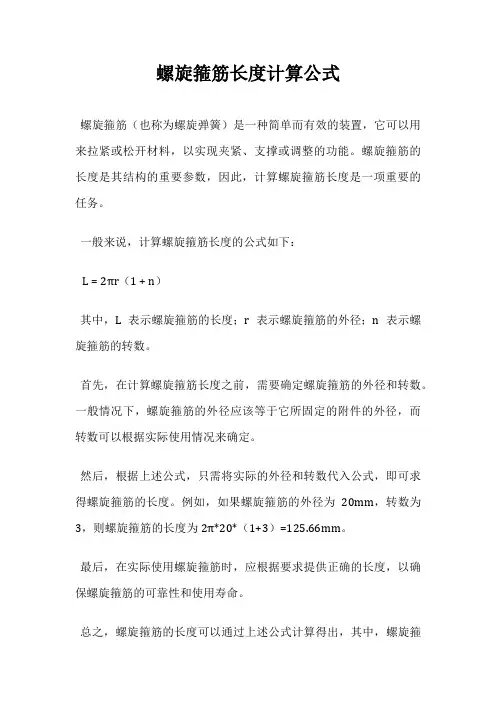 螺旋箍筋长度计算公式

螺旋箍筋（也称为螺旋弹簧）是一种简单而有效的装置，它可以用来拉紧或松开材料，以实现夹紧、支撑或调整的功能。螺旋箍筋的长度是其结构的重要参数，因此，计算螺旋箍筋长度是一项重要的任务。

一般来说，计算螺旋箍筋长度的公式如下：

$L = 2\pi r（1 + n）$

其中，L 表示螺旋箍筋的长度；r 表示螺旋箍筋的外径；n 表示螺旋箍筋的转数。

首先，在计算螺旋箍筋长度之前，需要确定螺旋箍筋的外径和转数。一般情况下，螺旋箍筋的外径应该等于它所固定的附件的外径，而转数可以根据实际使用情况来确定。

然后，根据上述公式，只需将实际的外径和转数代入公式，即可求得螺旋箍筋的长度。例如，如果螺旋箍筋的外径为 20mm，转数为 3，则螺旋箍筋的长度为 2π*20*（1+3）=125.66mm。

最后，在实际使用螺旋箍筋时，应根据要求提供正确的长度，以确保螺旋箍筋的可靠性和使用寿命。

总之，螺旋箍筋的长度可以通过上述公式计算得出，其中，螺旋箍